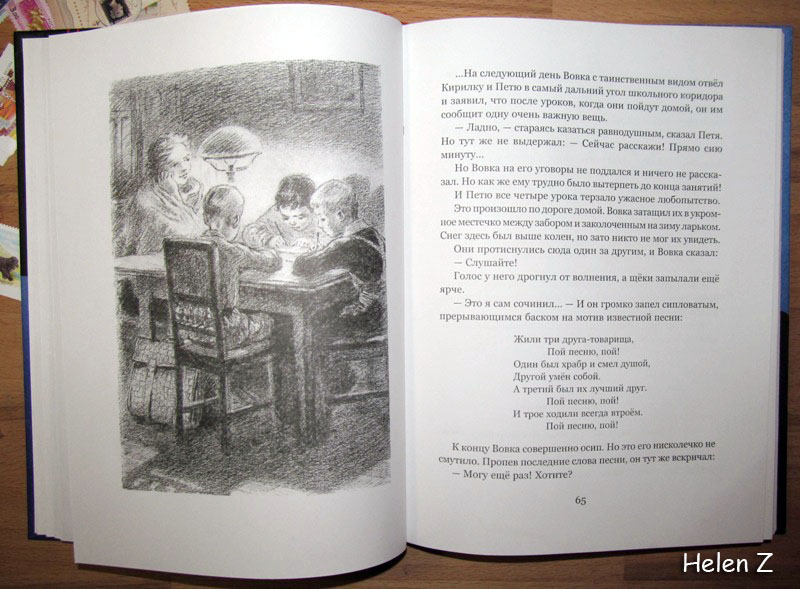 ...На следующий день Вовка с таинственным видом отвёл Кирилку и Петю в самый дальний угол школьного коридора и заявил, что после уроков, когда они пойдут домой, он им сообщит одну очень важную вещь.

— Ладно, — стараясь казаться равнодушным, сказал Петя. Но тут же не выдержал: — Сейчас расскажи! Прямо сию минуту...

Но Вовка на его уговоры не поддался и ничего не рассказал. Но как же ему трудно было вытерпеть до конца занятий! И Петю все четыре урока терзало ужасное любопытство.

Это произошло по дороге домой. Вовка затащил их в укромное местечко между забором и заколоченным на зиму ларьком. Снег здесь был выше колен, но зато никто не мог их увидеть.

Они протиснулись сюда один за другим, и Вовка сказал:

— Слушайте!

Голос у него дрогнул от волнения, а щёки запылали ещё ярче.

— Это я сам сочинил... — И он громко запел сипловатым, прерывающимся баском на мотив известной песни:

Жили три друга-товарища,
Пой песню, пой!
Один был храбр и смел душой,
Другой умён собой.
А третий был их лучший друг.
Пой песню, пой!
И трое ходили всегда втроём.
Пой песню, пой!

К концу Вовка совершенно осип. Но это его нисколечко не смутило. Пропев последние слова песни, он тут же вскричал:

— Могу ещё раз! Хотите?

65

Helen Z